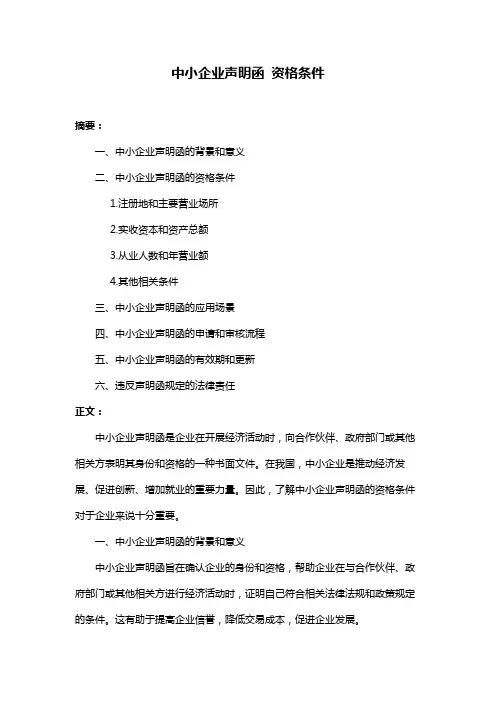 中小企业声明函 资格条件

摘要：

一、中小企业声明函的背景和意义

二、中小企业声明函的资格条件

1.注册地和主要营业场所

2.实收资本和资产总额

3.从业人数和年营业额

4.其他相关条件

三、中小企业声明函的应用场景

四、中小企业声明函的申请和审核流程

五、中小企业声明函的有效期和更新

六、违反声明函规定的法律责任

正文：

中小企业声明函是企业在开展经济活动时，向合作伙伴、政府部门或其他相关方表明其身份和资格的一种书面文件。在我国，中小企业是推动经济发展、促进创新、增加就业的重要力量。因此，了解中小企业声明函的资格条件对于企业来说十分重要。

一、中小企业声明函的背景和意义

中小企业声明函旨在确认企业的身份和资格，帮助企业在与合作伙伴、政府部门或其他相关方进行经济活动时，证明自己符合相关法律法规和政策规定的条件。这有助于提高企业信誉，降低交易成本，促进企业发展。